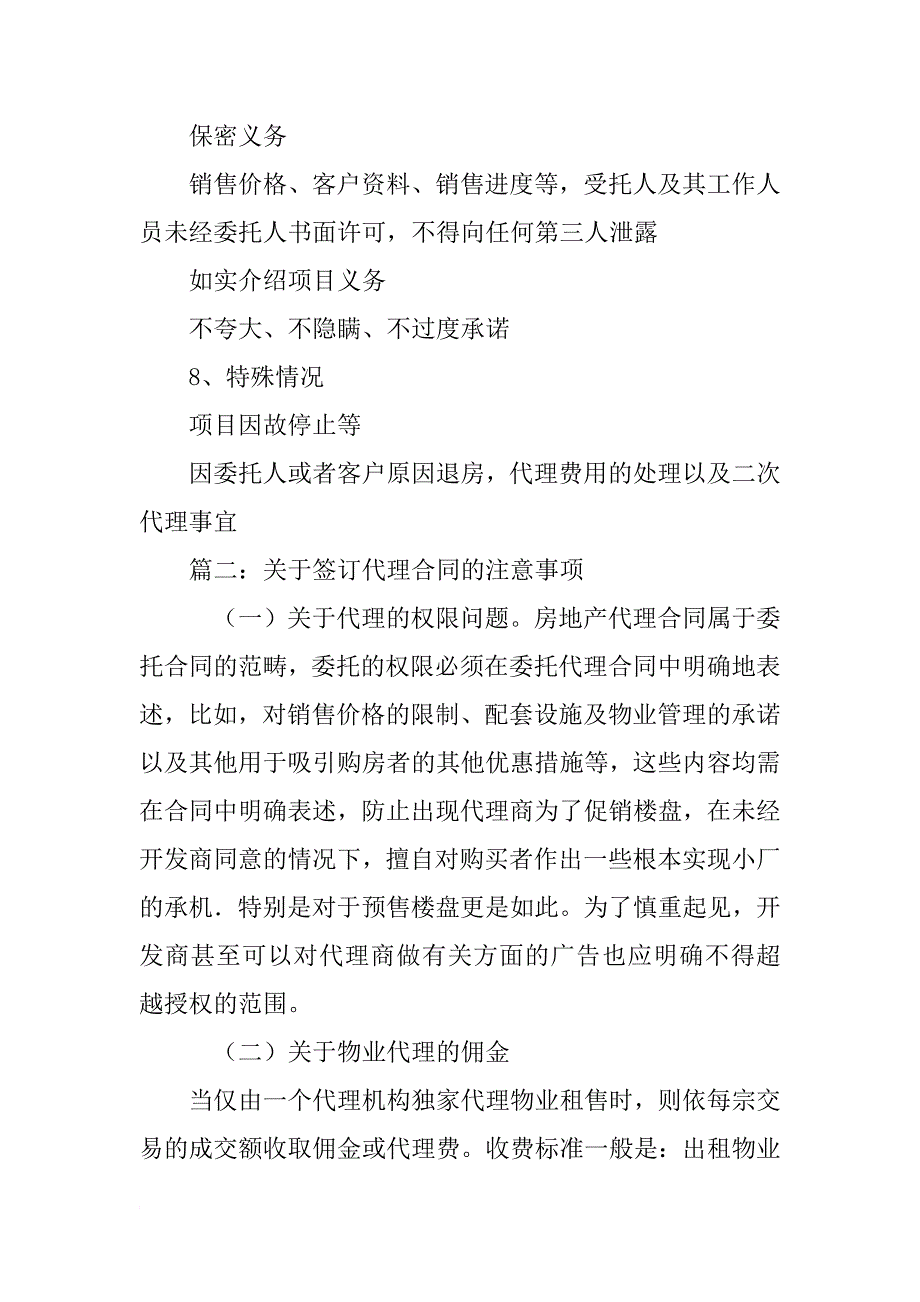 保密义务

销售价格、客户资料、销售进度等，受托人及其工作人员未经委托人书面许可，不得向任何第三人泄露

如实介绍项目义务

不夸大、不隐瞒、不过度承诺

8、特殊情况

项目因故停止等

因委托人或者客户原因退房，代理费用的处理以及二次代理事宜

篇二：关于签订代理合同的注意事项

（一）关于代理的权限问题。房地产代理合同属于委托合同的范畴，委托的权限必须在委托代理合同中明确地表述，比如，对销售价格的限制、配套设施及物业管理的承诺以及其他用于吸引购房者的其他优惠措施等，这些内容均需在合同中明确表述，防止出现代理商为了促销楼盘，在未经开发商同意的情况下，擅自对购买者作出一些根本实现小厂的承机．特别是对于预售楼盘更是如此。为了慎重起见，开发商甚至可以对代理商做有关方面的广告也应明确不得超越授权的范围。

（二）关于物业代理的佣金

当仅由一个代理机构独家代理物业租售时，则依每宗交易的成交额收取佣金或代理费。收费标准一般是：出租物业